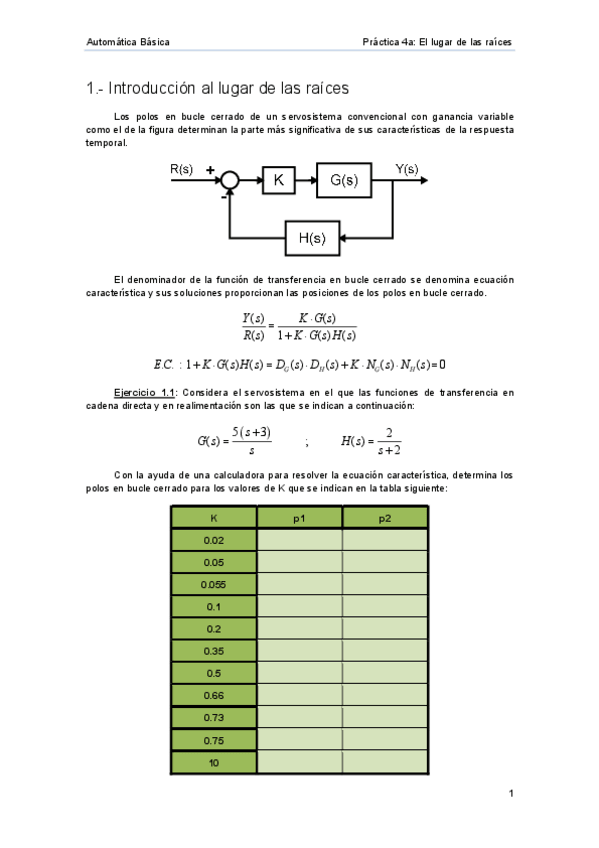 Automática Básica

Práctica 4a: El lugar de las raíces

1.- Introducción al lugar de las raíces

Los polos en bucle cerrado de un servosistema convencional con ganancia variable como el de la figura determinan la parte más significativa de sus características de la respuesta temporal.

R(s) + - K G(s) Y(s) H(s)

El denominador de la función de transferencia en bucle cerrado se denomina ecuación característica y sus soluciones proporcionan las posiciones de los polos en bucle cerrado.

$\frac{Y(s)}{R(s)} = \frac{K \cdot G(s)}{1 + K \cdot G(s)H(s)}$

$E.C. : 1 + K \cdot G(s)H(s) = D_G(s) \cdot D_H(s) + K \cdot N_G(s) \cdot N_H(s) = 0$

Ejercicio 1.1: Considera el servosistema en el que las funciones de transferencia en cadena directa y en realimentación son las que se indican a continuación:

$G(s) = \frac{5(s+3)}{s}$ ; $H(s) = \frac{2}{s+2}$

Con la ayuda de una calculadora para resolver la ecuación característica, determina los polos en bucle cerrado para los valores de K que se indican en la tabla siguiente:

| K | p1 | p2 |
|---|---|---|
| 0.02 | | |
| 0.05 | | |
| 0.055 | | |
| 0.1 | | |
| 0.2 | | |
| 0.35 | | |
| 0.5 | | |
| 0.66 | | |
| 0.73 | | |
| 0.75 | | |
| 10 | | |

1